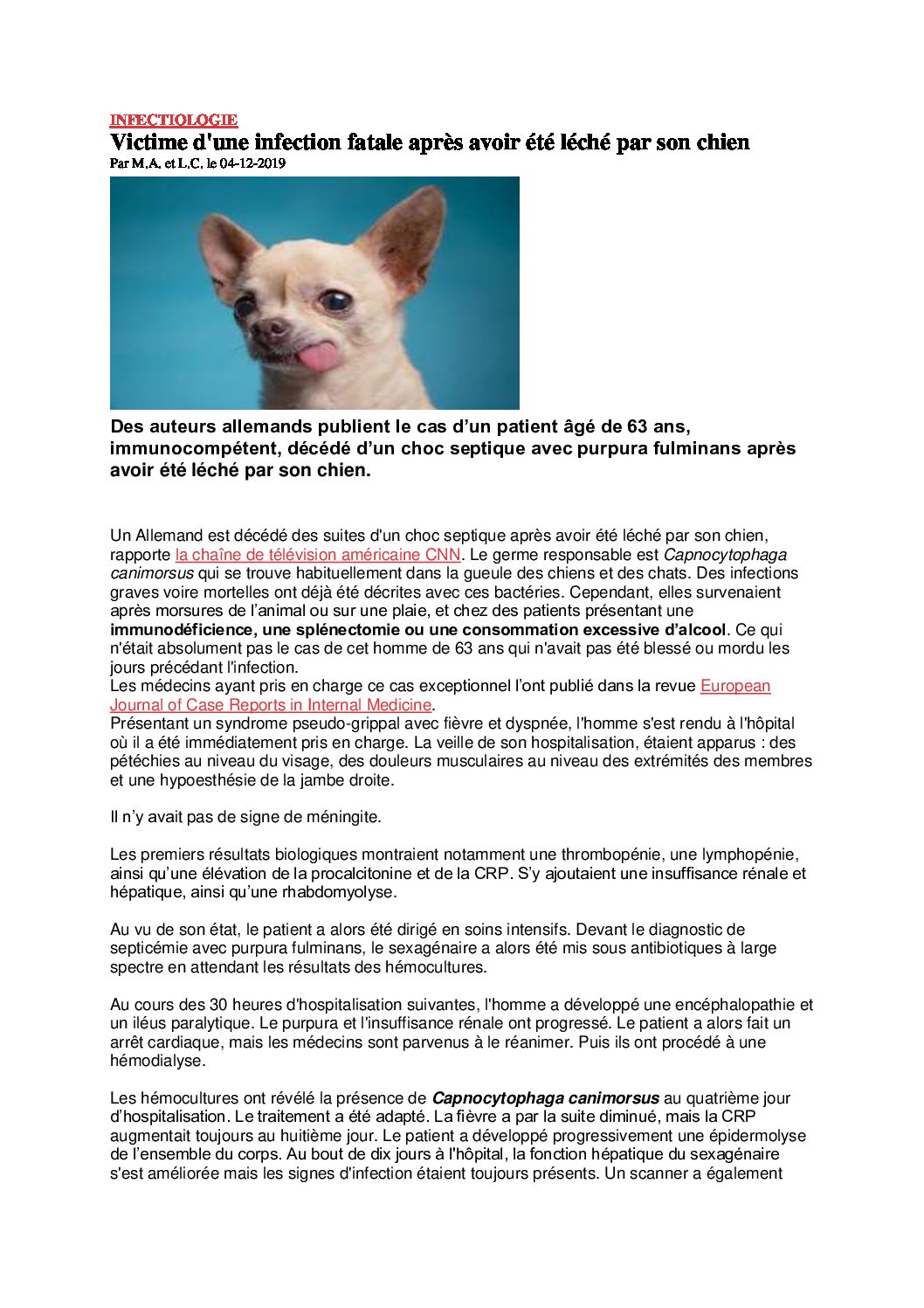 INFECTIOLOGIE
Victime d'une infection fatale après avoir été léché par son chien
Par M.A. et L.C. le 04-12-2019

Des auteurs allemands publient le cas d'un patient âgé de 63 ans, immunocompétent, décédé d'un choc septique avec purpura fulminans après avoir été léché par son chien.

Un Allemand est décédé des suites d'un choc septique après avoir été léché par son chien, rapporte la chaîne de télévision américaine CNN. Le germe responsable est Capnocytophaga canimorsus qui se trouve habituellement dans la gueule des chiens et des chats. Des infections graves voire mortelles ont déjà été décrites avec ces bactéries. Cependant, elles survenaient après morsures de l'animal ou sur une plaie, et chez des patients présentant une immunodéficience, une splénectomie ou une consommation excessive d'alcool. Ce qui n'était absolument pas le cas de cet homme de 63 ans qui n'avait pas été blessé ou mordu les jours précédant l'infection.
Les médecins ayant pris en charge ce cas exceptionnel l'ont publié dans la revue European Journal of Case Reports in Internal Medicine.
Présentant un syndrome pseudo-grippal avec fièvre et dyspnée, l'homme s'est rendu à l'hôpital où il a été immédiatement pris en charge. La veille de son hospitalisation, étaient apparus : des pétéchies au niveau du visage, des douleurs musculaires au niveau des extrémités des membres et une hypoesthésie de la jambe droite.

Il n'y avait pas de signe de méningite.

Les premiers résultats biologiques montraient notamment une thrombopénie, une lymphopénie, ainsi qu'une élévation de la procalcitonine et de la CRP. S'y ajoutaient une insuffisance rénale et hépatique, ainsi qu'une rhabdomyolyse.

Au vu de son état, le patient a alors été dirigé en soins intensifs. Devant le diagnostic de septicémie avec purpura fulminans, le sexagénaire a alors été mis sous antibiotiques à large spectre en attendant les résultats des hémocultures.

Au cours des 30 heures d'hospitalisation suivantes, l'homme a développé une encéphalopathie et un iléus paralytique. Le purpura et l'insuffisance rénale ont progressé. Le patient a alors fait un arrêt cardiaque, mais les médecins sont parvenus à le réanimer. Puis ils ont procédé à une hémodialyse.

Les hémocultures ont révélé la présence de Capnocytophaga canimorsus au quatrième jour d'hospitalisation. Le traitement a été adapté. La fièvre a par la suite diminué, mais la CRP augmentait toujours au huitième jour. Le patient a développé progressivement une épidermolyse de l'ensemble du corps. Au bout de dix jours à l'hôpital, la fonction hépatique du sexagénaire s'est améliorée mais les signes d'infection étaient toujours présents. Un scanner a également